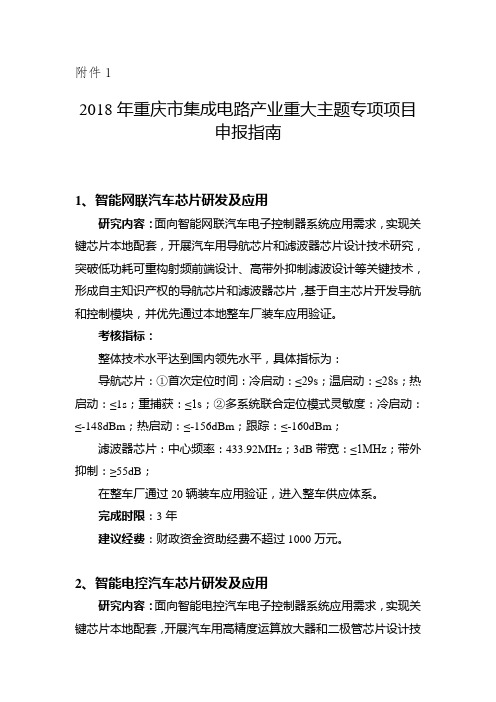 附件 1

2018 年重庆市集成电路产业重大主题专项项目申报指南

1、智能网联汽车芯片研发及应用

研究内容：面向智能网联汽车电子控制器系统应用需求，实现关键芯片本地配套，开展汽车用导航芯片和滤波器芯片设计技术研究，突破低功耗可重构射频前端设计、高带外抑制滤波设计等关键技术，形成自主知识产权的导航芯片和滤波器芯片，基于自主芯片开发导航和控制模块，并优先通过本地整车厂装车应用验证。

考核指标：

整体技术水平达到国内领先水平，具体指标为：

导航芯片：①首次定位时间：冷启动：≤29s；温启动：≤28s；热启动：≤1s；重捕获：≤1s；②多系统联合定位模式灵敏度：冷启动：≤-148dBm；热启动：≤-156dBm；跟踪：≤-160dBm；

滤波器芯片：中心频率：433.92MHz；3dB 带宽：≤1MHz；带外抑制：≥55dB；

在整车厂通过 20 辆装车应用验证，进入整车供应体系。

完成时限：3 年

建议经费：财政资金资助经费不超过 1000 万元。

2、智能电控汽车芯片研发及应用

研究内容：面向智能电控汽车电子控制器系统应用需求，实现关键芯片本地配套，开展汽车用高精度运算放大器和二极管芯片设计技